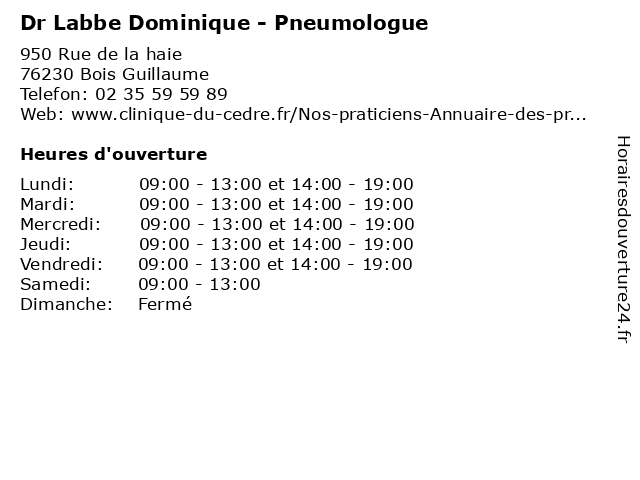 Dr Labbe Dominique - Pneumologue

950 Rue de la haie
76230 Bois Guillaume
Telefon: 02 35 59 59 89
Web: www.clinique-du-cedre.fr/Nos-praticiens-Annuaire-des-pr...

Heures d'ouverture

| | |
|---|---|
| Lundi: | 09:00 - 13:00 et 14:00 - 19:00 |
| Mardi: | 09:00 - 13:00 et 14:00 - 19:00 |
| Mercredi: | 09:00 - 13:00 et 14:00 - 19:00 |
| Jeudi: | 09:00 - 13:00 et 14:00 - 19:00 |
| Vendredi: | 09:00 - 13:00 et 14:00 - 19:00 |
| Samedi: | 09:00 - 13:00 |
| Dimanche: | Fermé |

Horairesdouverture24.fr